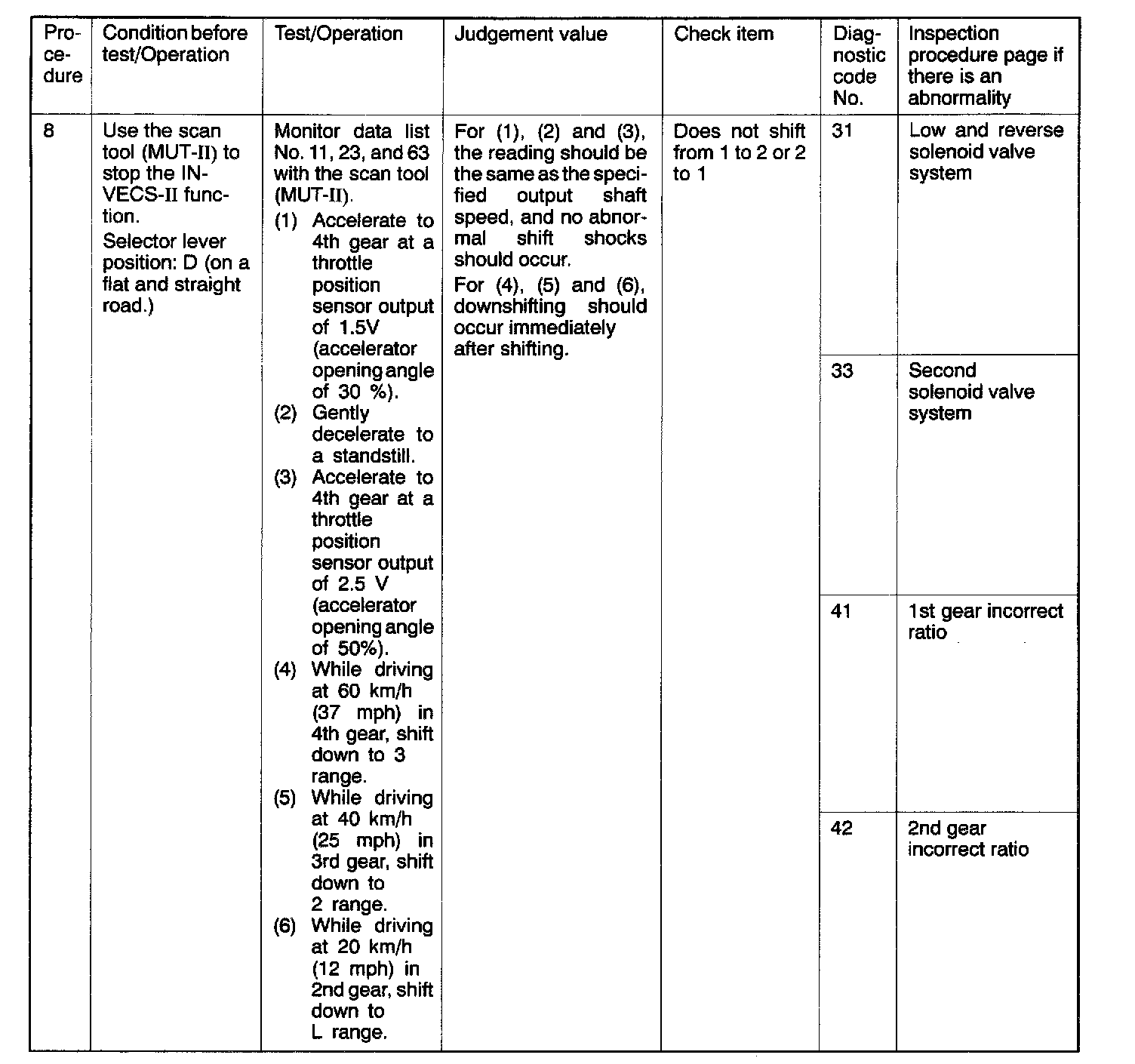 | Procedure | Condition before test/Operation | Test/Operation | Judgement value | Check item | Diagnostic code No. | Inspection procedure page if there is an abnormality |
|---|---|---|---|---|---|---|
| 8 | Use the scan tool (MUT-II) to stop the INVECS-II function. Selector lever position: D (on a flat and straight road.) | Monitor data list No. 11, 23, and 63 with the scan tool (MUT-II). (1) Accelerate to 4th gear at a throttle position sensor output of 1.5V (accelerator opening angle of 30 %). (2) Gently decelerate to a standstill. (3) Accelerate to 4th gear at a throttle position sensor output of 2.5 V (accelerator opening angle of 50%). (4) While driving at 60 km/h (37 mph) in 4th gear, shift down to 3 range. (5) While driving at 40 km/h (25 mph) in 3rd gear, shift down to 2 range. (6) While driving at 20 km/h (12 mph) in 2nd gear, shift down to L range. | For (1), (2) and (3), the reading should be the same as the specified output shaft speed, and no abnormal shift shocks should occur. For (4), (5) and (6), downshifting should occur immediately after shifting. | Does not shift from 1 to 2 or 2 to 1 | 31 | Low and reverse solenoid valve system |
| | | | | | 33 | Second solenoid valve system |
| | | | | | 41 | 1st gear incorrect ratio |
| | | | | | 42 | 2nd gear incorrect ratio |